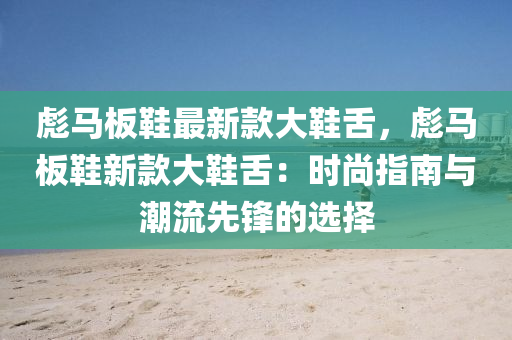 彪马板鞋最新款大鞋舌，彪马板鞋新款大鞋舌：时尚指南与潮流先锋的选择